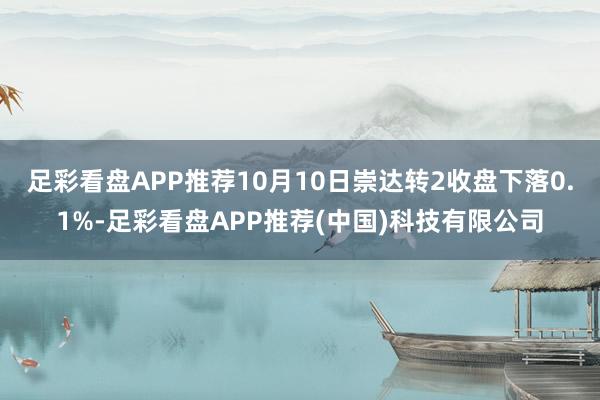 足彩看盘APP推荐10月10日崇达转2收盘下落0.1%-足彩看盘APP推荐(中国)科技有限公司